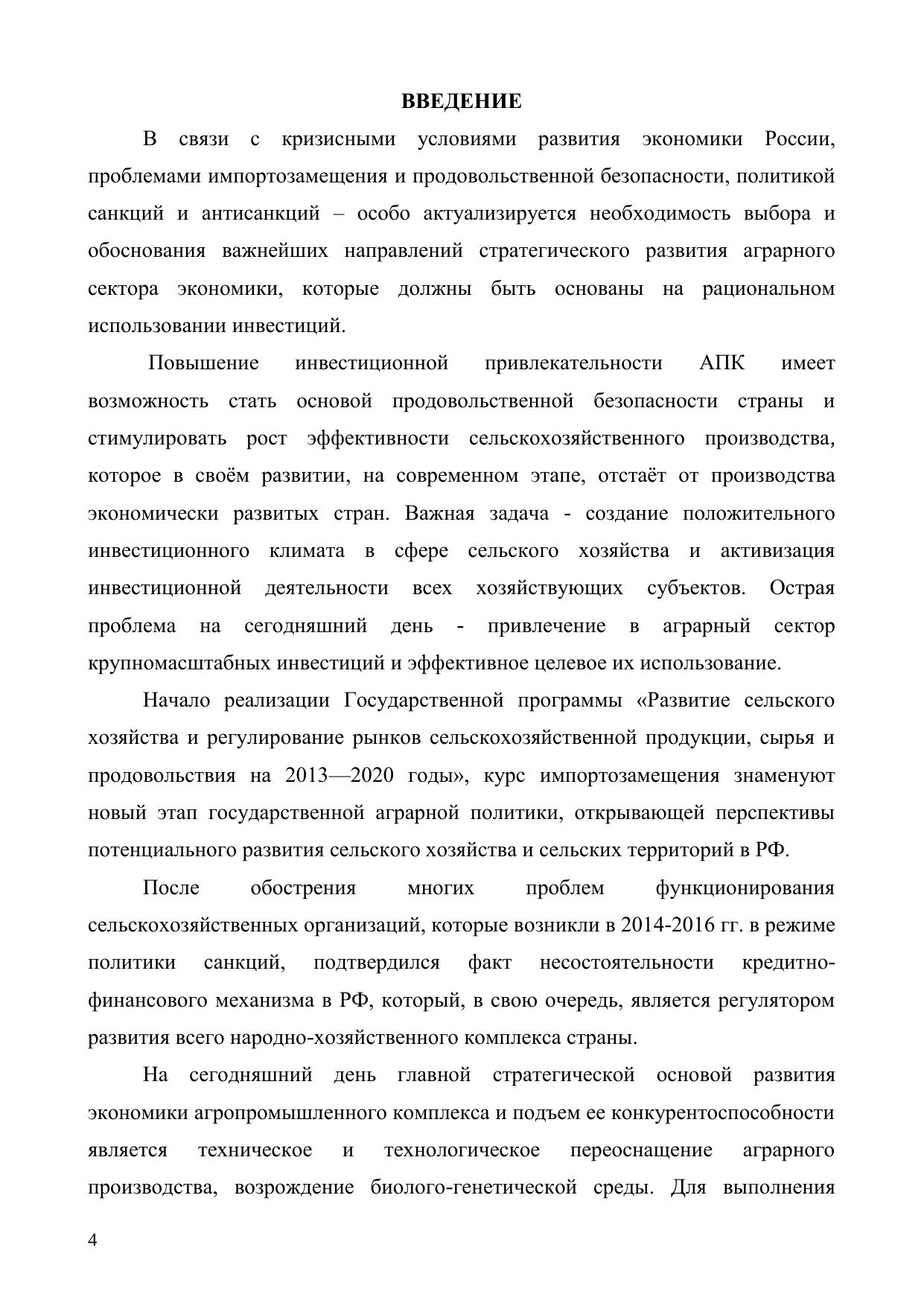 ВВЕДЕНИЕ

В связи с кризисными условиями развития экономики России, проблемами импортозамещения и продовольственной безопасности, политикой санкций и антисанкций – особо актуализируется необходимость выбора и обоснования важнейших направлений стратегического развития аграрного сектора экономики, которые должны быть основаны на рациональном использовании инвестиций.

Повышение инвестиционной привлекательности АПК имеет возможность стать основой продовольственной безопасности страны и стимулировать рост эффективности сельскохозяйственного производства, которое в своём развитии, на современном этапе, отстаёт от производства экономически развитых стран. Важная задача - создание положительного инвестиционного климата в сфере сельского хозяйства и активизация инвестиционной деятельности всех хозяйствующих субъектов. Острая проблема на сегодняшний день - привлечение в аграрный сектор крупномасштабных инвестиций и эффективное целевое их использование.

Начало реализации Государственной программы «Развитие сельского хозяйства и регулирование рынков сельскохозяйственной продукции, сырья и продовольствия на 2013—2020 годы», курс импортозамещения знаменуют новый этап государственной аграрной политики, открывающей перспективы потенциального развития сельского хозяйства и сельских территорий в РФ.

После обострения многих проблем функционирования сельскохозяйственных организаций, которые возникли в 2014-2016 гг. в режиме политики санкций, подтвердился факт несостоятельности кредитно-финансового механизма в РФ, который, в свою очередь, является регулятором развития всего народно-хозяйственного комплекса страны.

На сегодняшний день главной стратегической основой развития экономики агропромышленного комплекса и подъем ее конкурентоспособности является техническое и технологическое переоснащение аграрного производства, возрождение биолого-генетической среды. Для выполнения

4